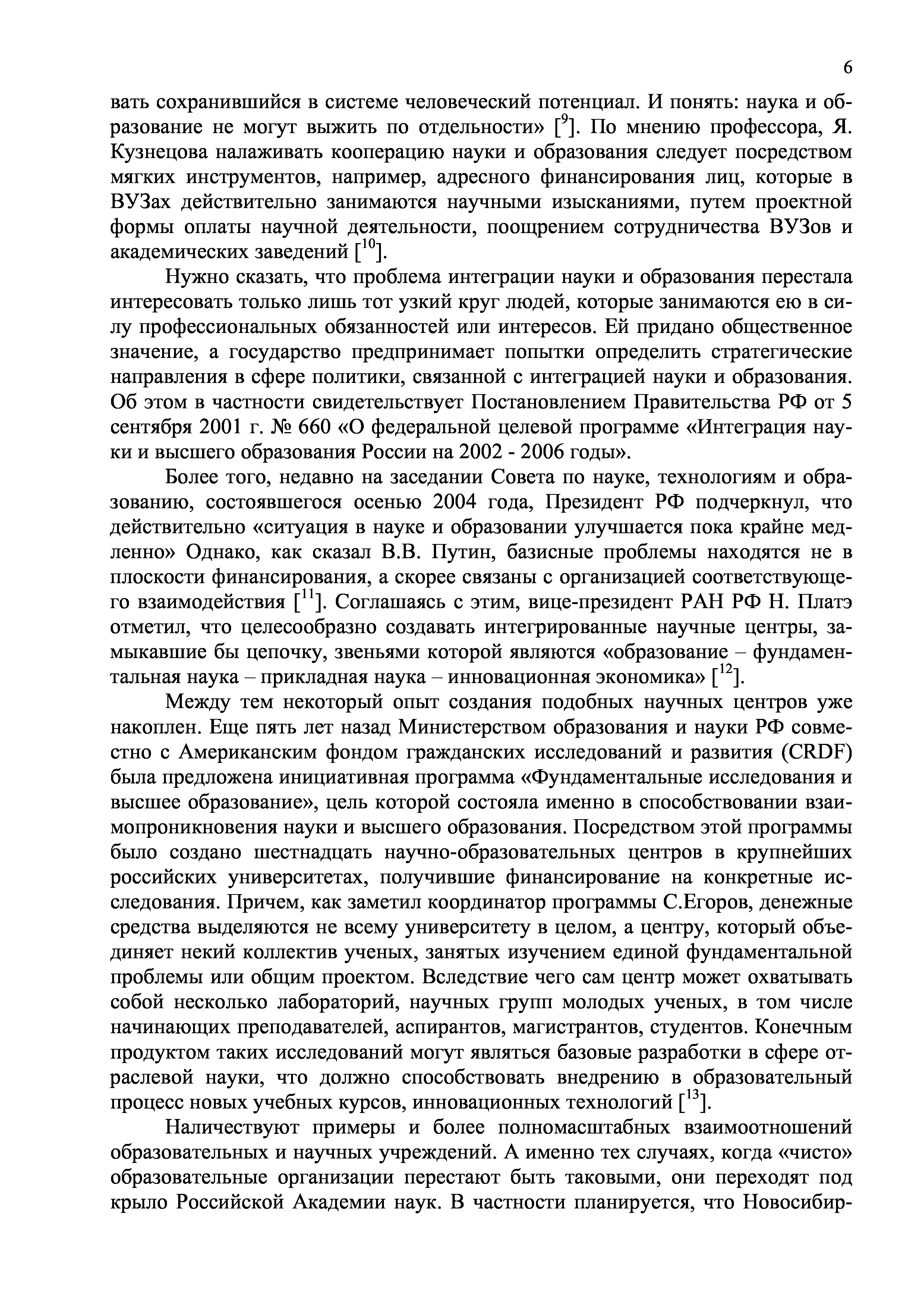 6

вать сохранившийся в системе человеческий потенциал. И понять: наука и образование не могут выжить по отдельности» [$^{9}$]. По мнению профессора, Я. Кузнецова налаживать кооперацию науки и образования следует посредством мягких инструментов, например, адресного финансирования лиц, которые в ВУЗах действительно занимаются научными изысканиями, путем проектной формы оплаты научной деятельности, поощрением сотрудничества ВУЗов и академических заведений [$^{10}$].

Нужно сказать, что проблема интеграции науки и образования перестала интересовать только лишь тот узкий круг людей, которые занимаются ею в силу профессиональных обязанностей или интересов. Ей придано общественное значение, а государство предпринимает попытки определить стратегические направления в сфере политики, связанной с интеграцией науки и образования. Об этом в частности свидетельствует Постановлением Правительства РФ от 5 сентября 2001 г. № 660 «О федеральной целевой программе «Интеграция науки и высшего образования России на 2002 - 2006 годы».

Более того, недавно на заседании Совета по науке, технологиям и образованию, состоявшегося осенью 2004 года, Президент РФ подчеркнул, что действительно «ситуация в науке и образовании улучшается пока крайне медленно» Однако, как сказал В.В. Путин, базисные проблемы находятся не в плоскости финансирования, а скорее связаны с организацией соответствующего взаимодействия [$^{11}$]. Соглашаясь с этим, вице-президент РАН РФ Н. Платэ отметил, что целесообразно создавать интегрированные научные центры, замыкавшие бы цепочку, звеньями которой являются «образование – фундаментальная наука – прикладная наука – инновационная экономика» [$^{12}$].

Между тем некоторый опыт создания подобных научных центров уже накоплен. Еще пять лет назад Министерством образования и науки РФ совместно с Американским фондом гражданских исследований и развития (CRDF) была предложена инициативная программа «Фундаментальные исследования и высшее образование», цель которой состояла именно в способствовании взаимопроникновения науки и высшего образования. Посредством этой программы было создано шестнадцать научно-образовательных центров в крупнейших российских университетах, получившие финансирование на конкретные исследования. Причем, как заметил координатор программы С.Егоров, денежные средства выделяются не всему университету в целом, а центру, который объединяет некий коллектив ученых, занятых изучением единой фундаментальной проблемы или общим проектом. Вследствие чего сам центр может охватывать собой несколько лабораторий, научных групп молодых ученых, в том числе начинающих преподавателей, аспирантов, магистрантов, студентов. Конечным продуктом таких исследований могут являться базовые разработки в сфере отраслевой науки, что должно способствовать внедрению в образовательный процесс новых учебных курсов, инновационных технологий [$^{13}$].

Наличествуют примеры и более полномасштабных взаимоотношений образовательных и научных учреждений. А именно тех случаях, когда «чисто» образовательные организации перестают быть таковыми, они переходят под крыло Российской Академии наук. В частности планируется, что Новосибир-